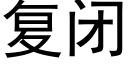 复闭